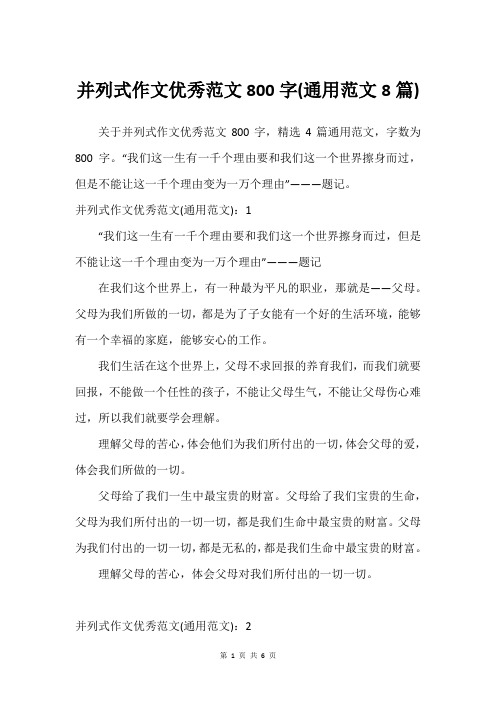 并列式作文优秀范文 800 字(通用范文 8 篇)

关于并列式作文优秀范文 800 字，精选 4 篇通用范文，字数为 800 字。“我们这一生有一千个理由要和我们这一个世界擦身而过，但是不能让这一千个理由变为一万个理由”———题记。

并列式作文优秀范文(通用范文)：1

“我们这一生有一千个理由要和我们这一个世界擦身而过，但是不能让这一千个理由变为一万个理由”———题记

在我们这个世界上，有一种最为平凡的职业，那就是——父母。父母为我们所做的一切，都是为了子女能有一个好的生活环境，能够有一个幸福的家庭，能够安心的工作。

我们生活在这个世界上，父母不求回报的养育我们，而我们就要回报，不能做一个任性的孩子，不能让父母生气，不能让父母伤心难过，所以我们就要学会理解。

理解父母的苦心，体会他们为我们所付出的一切，体会父母的爱，体会我们所做的一切。

父母给了我们一生中最宝贵的财富。父母给了我们宝贵的生命，父母为我们所付出的一切一切，都是我们生命中最宝贵的财富。父母为我们付出的一切一切，都是无私的，都是我们生命中最宝贵的财富。

理解父母的苦心，体会父母对我们所付出的一切一切。

并列式作文优秀范文(通用范文)：2

第 1 页 共 6 页